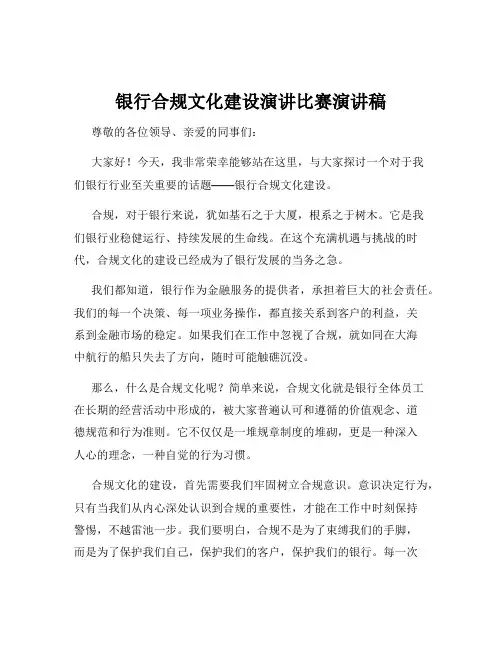 银行合规文化建设演讲比赛演讲稿

尊敬的各位领导、亲爱的同事们：

大家好！今天，我非常荣幸能够站在这里，与大家探讨一个对于我们银行行业至关重要的话题——银行合规文化建设。

合规，对于银行来说，犹如基石之于大厦，根系之于树木。它是我们银行业稳健运行、持续发展的生命线。在这个充满机遇与挑战的时代，合规文化的建设已经成为了银行发展的当务之急。

我们都知道，银行作为金融服务的提供者，承担着巨大的社会责任。我们的每一个决策、每一项业务操作，都直接关系到客户的利益，关系到金融市场的稳定。如果我们在工作中忽视了合规，就如同在大海中航行的船只失去了方向，随时可能触礁沉没。

那么，什么是合规文化呢？简单来说，合规文化就是银行全体员工在长期的经营活动中形成的，被大家普遍认可和遵循的价值观念、道德规范和行为准则。它不仅仅是一堆规章制度的堆砌，更是一种深入人心的理念，一种自觉的行为习惯。

合规文化的建设，首先需要我们牢固树立合规意识。意识决定行为，只有当我们从内心深处认识到合规的重要性，才能在工作中时刻保持警惕，不越雷池一步。我们要明白，合规不是为了束缚我们的手脚，而是为了保护我们自己，保护我们的客户，保护我们的银行。每一次